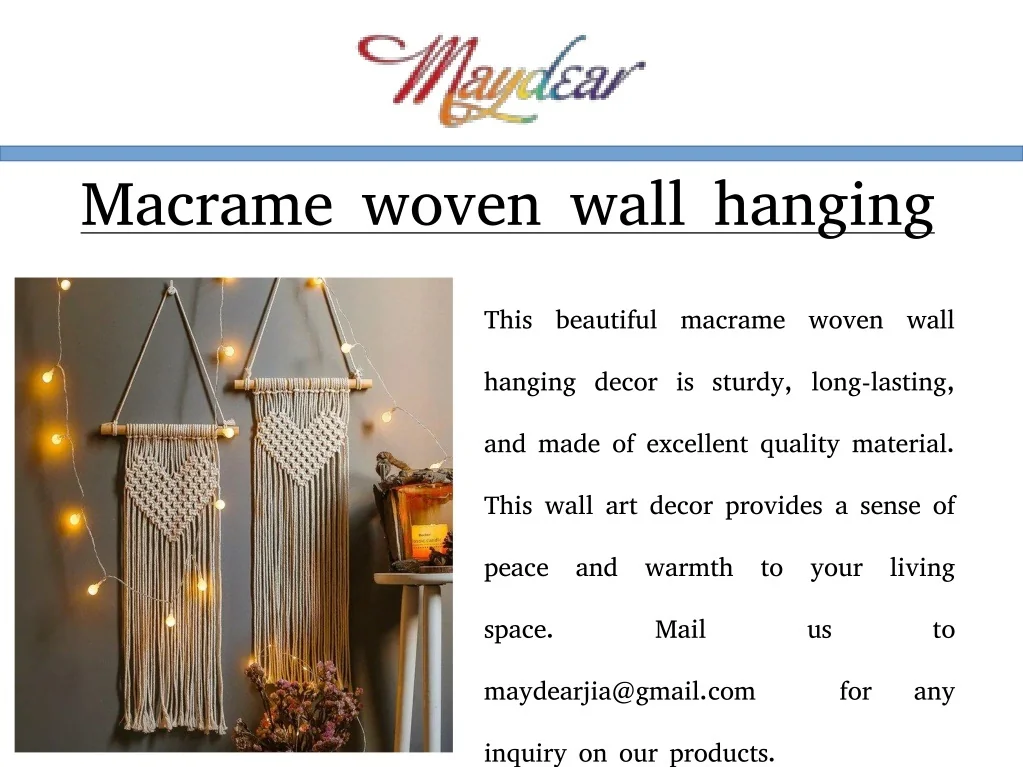 Maydear

Macrame woven wall hanging

This beautiful macrame woven wall hanging decor is sturdy, long-lasting, and made of excellent quality material. This wall art decor provides a sense of peace and warmth to your living space. Mail us to maydearjia@gmail.com for any inquiry on our products.